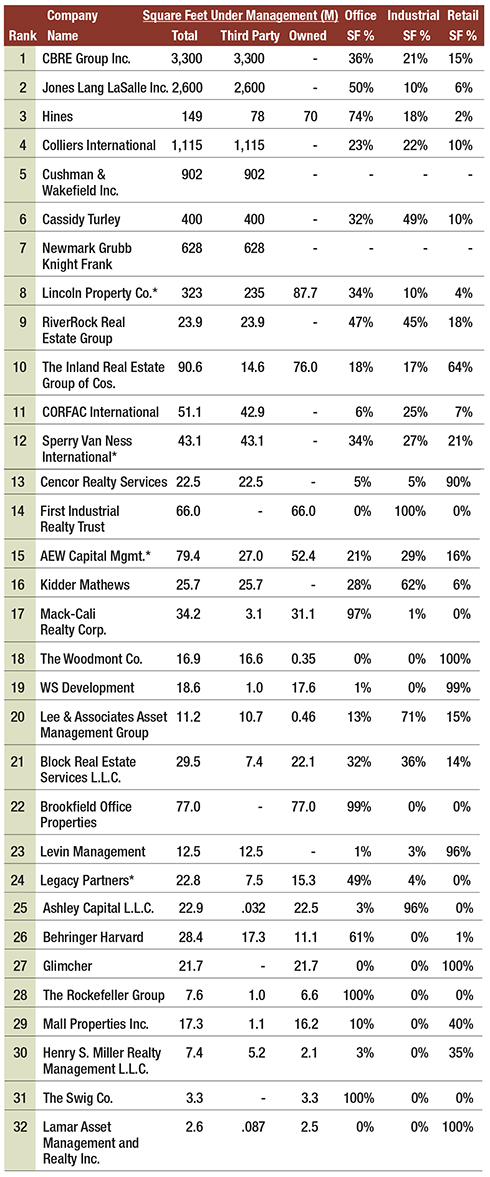 | Rank | Company Name | Square Feet Under Management (M) Total | Third Party | Owned | Office SF % | Industrial SF % | Retail SF % |
|---|---|---|---|---|---|---|---|
| 1 | CBRE Group Inc. | 3,300 | 3,300 | - | 36% | 21% | 15% |
| 2 | Jones Lang LaSalle Inc. | 2,600 | 2,600 | - | 50% | 10% | 6% |
| 3 | Hines | 149 | 78 | 70 | 74% | 18% | 2% |
| 4 | Colliers International | 1,115 | 1,115 | - | 23% | 22% | 10% |
| 5 | Cushman & Wakefield Inc. | 902 | 902 | - | - | - | - |
| 6 | Cassidy Turley | 400 | 400 | - | 32% | 49% | 10% |
| 7 | Newmark Grubb Knight Frank | 628 | 628 | - | - | - | - |
| 8 | Lincoln Property Co.* | 323 | 235 | 87.7 | 34% | 10% | 4% |
| 9 | RiverRock Real Estate Group | 23.9 | 23.9 | - | 47% | 45% | 18% |
| 10 | The Inland Real Estate Group of Cos. | 90.6 | 14.6 | 76.0 | 18% | 17% | 64% |
| 11 | CORFAC International | 51.1 | 42.9 | - | 6% | 25% | 7% |
| 12 | Sperry Van Ness International* | 43.1 | 43.1 | - | 34% | 27% | 21% |
| 13 | Cencor Realty Services | 22.5 | 22.5 | - | 5% | 5% | 90% |
| 14 | First Industrial Realty Trust | 66.0 | - | 66.0 | 0% | 100% | 0% |
| 15 | AEW Capital Mgmt.* | 79.4 | 27.0 | 52.4 | 21% | 29% | 16% |
| 16 | Kidder Mathews | 25.7 | 25.7 | - | 28% | 62% | 6% |
| 17 | Mack-Cali Realty Corp. | 34.2 | 3.1 | 31.1 | 97% | 1% | 0% |
| 18 | The Woodmont Co. | 16.9 | 16.6 | 0.35 | 0% | 0% | 100% |
| 19 | WS Development | 18.6 | 1.0 | 17.6 | 1% | 0% | 99% |
| 20 | Lee & Associates Asset Management Group | 11.2 | 10.7 | 0.46 | 13% | 71% | 15% |
| 21 | Block Real Estate Services L.L.C. | 29.5 | 7.4 | 22.1 | 32% | 36% | 14% |
| 22 | Brookfield Office Properties | 77.0 | - | 77.0 | 99% | 0% | 0% |
| 23 | Levin Management | 12.5 | 12.5 | - | 1% | 3% | 96% |
| 24 | Legacy Partners* | 22.8 | 7.5 | 15.3 | 49% | 4% | 0% |
| 25 | Ashley Capital L.L.C. | 22.9 | .032 | 22.5 | 3% | 96% | 0% |
| 26 | Behringer Harvard | 28.4 | 17.3 | 11.1 | 61% | 0% | 1% |
| 27 | Glimcher | 21.7 | - | 21.7 | 0% | 0% | 100% |
| 28 | The Rockefeller Group | 7.6 | 1.0 | 6.6 | 100% | 0% | 0% |
| 29 | Mall Properties Inc. | 17.3 | 1.1 | 16.2 | 10% | 0% | 40% |
| 30 | Henry S. Miller Realty Management L.L.C. | 7.4 | 5.2 | 2.1 | 3% | 0% | 35% |
| 31 | The Swig Co. | 3.3 | - | 3.3 | 100% | 0% | 0% |
| 32 | Lamar Asset Management and Realty Inc. | 2.6 | .087 | 2.5 | 0% | 0% | 100% |